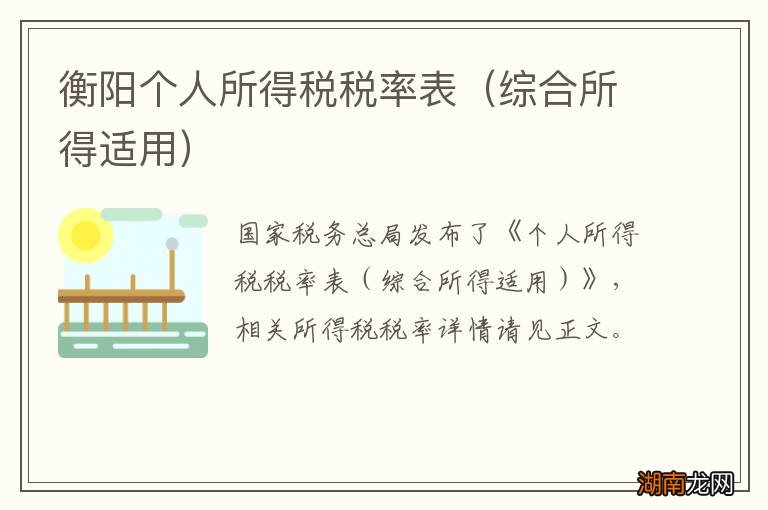 衡阳个人所得税税率表（综合所得适用）

国家税务总局发布了《个人所得税税率表（综合所得适用）》，相关所得税税率详情请见正文。

湖南龙网